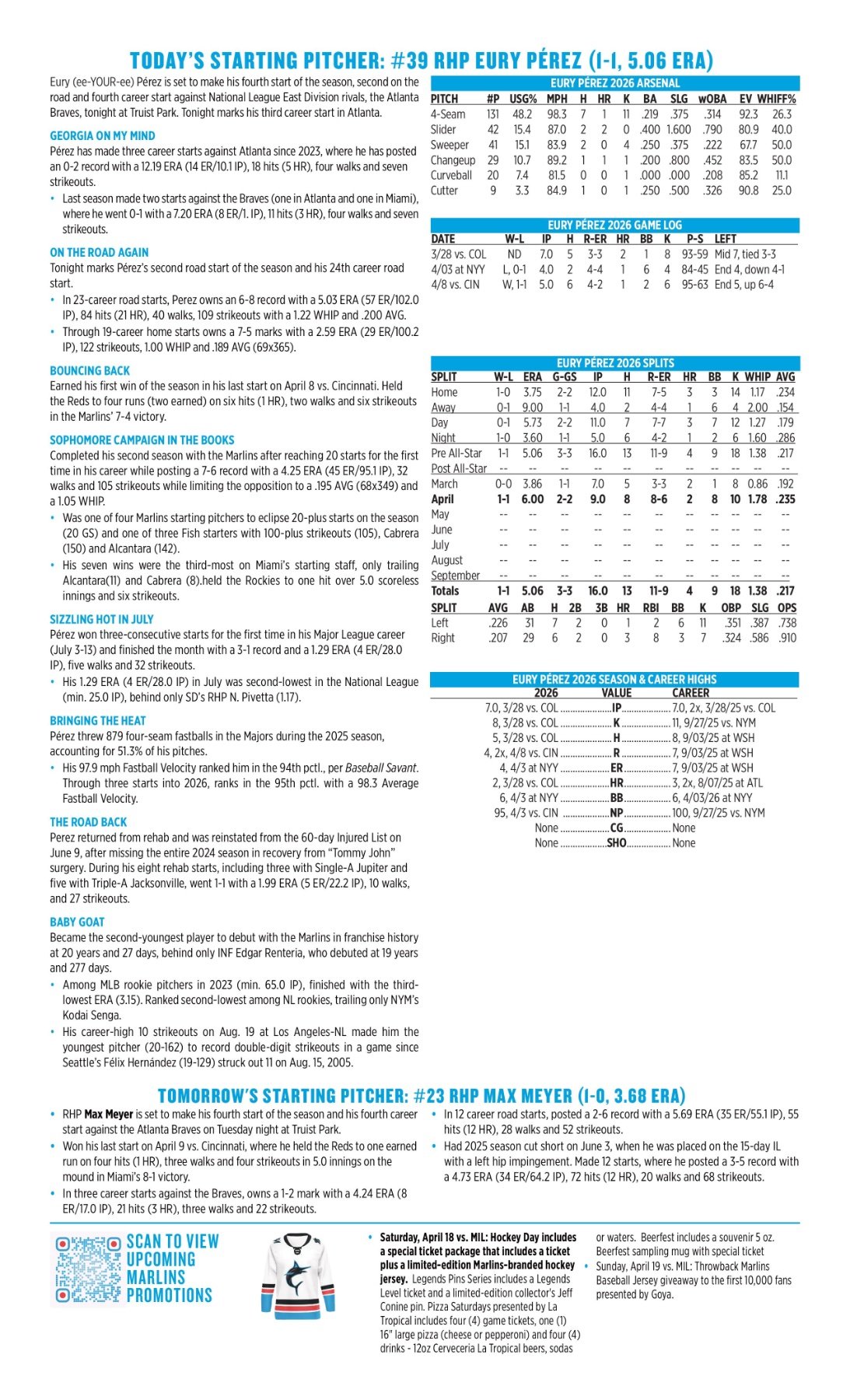 TODAY'S STARTING PITCHER: #39 RHP EURY PÉREZ (1-1, 5.06 ERA)

Eury (ee-YOUR-ee) Pérez is set to make his fourth start of the season, second on the road and fourth career start against National League East Division rivals, the Atlanta Braves, tonight at Truist Park. Tonight marks his third career start in Atlanta.

GEORGIA ON MY MIND
Pérez has made three career starts against Atlanta since 2023, where he has posted an 0-2 record with a 12.19 ERA (14 ER/10.1 IP), 18 hits (5 HR), four walks and seven strikeouts.
• Last season made two starts against the Braves (one in Atlanta and one in Miami), where he went 0-1 with a 7.20 ERA (8 ER/1. IP), 11 hits (3 HR), four walks and seven strikeouts.

ON THE ROAD AGAIN
Tonight marks Pérez's second road start of the season and his 24th career road start.
• In 23-career road starts, Perez owns an 6-8 record with a 5.03 ERA (57 ER/102.0 IP), 84 hits (21 HR), 40 walks, 109 strikeouts with a 1.22 WHIP and .200 AVG.
• Through 19-career home starts owns a 7-5 marks with a 2.59 ERA (29 ER/100.2 IP), 122 strikeouts, 1.00 WHIP and .189 AVG (69x365).

BOUNCING BACK
Earned his first win of the season in his last start on April 8 vs. Cincinnati. Held the Reds to four runs (two earned) on six hits (1 HR), two walks and six strikeouts in the Marlins' 7-4 victory.

SOPHOMORE CAMPAIGN IN THE BOOKS
Completed his second season with the Marlins after reaching 20 starts for the first time in his career while posting a 7-6 record with a 4.25 ERA (45 ER/95.1 IP), 32 walks and 105 strikeouts while limiting the opposition to a .195 AVG (68x349) and a 1.05 WHIP.
• Was one of four Marlins starting pitchers to eclipse 20-plus starts on the season (20 GS) and one of three Fish starters with 100-plus strikeouts (105), Cabrera (150) and Alcantara (142).
• His seven wins were the third-most on Miami's starting staff, only trailing Alcantara(11) and Cabrera (8).held the Rockies to one hit over 5.0 scoreless innings and six strikeouts.

SIZZLING HOT IN JULY
Pérez won three-consecutive starts for the first time in his Major League career (July 3-13) and finished the month with a 3-1 record and a 1.29 ERA (4 ER/28.0 IP), five walks and 32 strikeouts.
• His 1.29 ERA (4 ER/28.0 IP) in July was second-lowest in the National League (min. 25.0 IP), behind only SD's RHP N. Pivetta (1.17).

BRINGING THE HEAT
Pérez threw 879 four-seam fastballs in the Majors during the 2025 season, accounting for 51.3% of his pitches.
• His 97.9 mph Fastball Velocity ranked him in the 94th pctl., per Baseball Savant. Through three starts into 2026, ranks in the 95th pctl. with a 98.3 Average Fastball Velocity.

THE ROAD BACK
Perez returned from rehab and was reinstated from the 60-day Injured List on June 9, after missing the entire 2024 season in recovery from "Tommy John" surgery. During his eight rehab starts, including three with Single-A Jupiter and five with Triple-A Jacksonville, went 1-1 with a 1.99 ERA (5 ER/22.2 IP), 10 walks, and 27 strikeouts.

BABY GOAT
Became the second-youngest player to debut with the Marlins in franchise history at 20 years and 27 days, behind only INF Edgar Renteria, who debuted at 19 years and 277 days.
• Among MLB rookie pitchers in 2023 (min. 65.0 IP), finished with the third-lowest ERA (3.15). Ranked second-lowest among NL rookies, trailing only NYM's Kodai Senga.
• His career-high 10 strikeouts on Aug. 19 at Los Angeles-NL made him the youngest pitcher (20-162) to record double-digit strikeouts in a game since Seattle's Félix Hernández (19-129) struck out 11 on Aug. 15, 2005.

EURY PÉREZ 2026 ARSENAL
| PITCH | #P | USG% | MPH | H | HR | K | BA | SLG | wOBA | EV | WHIFF% |
|---|---|---|---|---|---|---|---|---|---|---|---|
| 4-Seam | 131 | 48.2 | 98.3 | 7 | 1 | 11 | .219 | .375 | .314 | 92.3 | 26.3 |
| Slider | 42 | 15.4 | 87.0 | 2 | 2 | 0 | .400 | 1.600 | .790 | 80.9 | 40.0 |
| Sweeper | 41 | 15.1 | 83.9 | 2 | 0 | 4 | .250 | .375 | .222 | 67.7 | 50.0 |
| Changeup | 29 | 10.7 | 89.2 | 1 | 1 | 1 | .200 | .800 | .452 | 83.5 | 50.0 |
| Curveball | 20 | 7.4 | 81.5 | 0 | 0 | 1 | .000 | .000 | .208 | 85.2 | 11.1 |
| Cutter | 9 | 3.3 | 84.9 | 1 | 0 | 1 | .250 | .500 | .326 | 90.8 | 25.0 |

EURY PÉREZ 2026 GAME LOG
| DATE | W-L | IP | H | R-ER | HR | BB | K | P-S | LEFT |
|---|---|---|---|---|---|---|---|---|---|
| 3/28 vs. COL | ND | 7.0 | 5 | 3-3 | 2 | 1 | 8 | 93-59 | Mid 7, tied 3-3 |
| 4/03 at NYY | L, 0-1 | 4.0 | 2 | 4-4 | 1 | 6 | 4 | 84-45 | End 4, down 4-1 |
| 4/8 vs. CIN | W, 1-1 | 5.0 | 6 | 4-2 | 1 | 2 | 6 | 95-63 | End 5, up 6-4 |

EURY PÉREZ 2026 SPLITS
| SPLIT | W-L | ERA | G-GS | IP | H | R-ER | HR | BB | K | WHIP | AVG |
|---|---|---|---|---|---|---|---|---|---|---|---|
| Home | 1-0 | 3.75 | 2-2 | 12.0 | 11 | 7-5 | 3 | 3 | 14 | 1.17 | .234 |
| Away | 0-1 | 9.00 | 1-1 | 4.0 | 2 | 4-4 | 1 | 6 | 4 | 2.00 | .154 |
| Day | 0-1 | 5.73 | 2-2 | 11.0 | 7 | 7-7 | 3 | 7 | 12 | 1.27 | .179 |
| Night | 1-0 | 3.60 | 1-1 | 5.0 | 6 | 4-2 | 1 | 2 | 6 | 1.60 | .286 |
| Pre All-Star | 1-1 | 5.06 | 3-3 | 16.0 | 13 | 11-9 | 4 | 9 | 18 | 1.38 | .217 |
| Post All-Star | -- | -- | -- | -- | -- | -- | -- | -- | -- | -- | -- |
| March | 0-0 | 3.86 | 1-1 | 7.0 | 5 | 3-3 | 2 | 1 | 8 | 0.86 | .192 |
| April | 1-1 | 6.00 | 2-2 | 9.0 | 8 | 8-6 | 2 | 8 | 10 | 1.78 | .235 |
| May | -- | -- | -- | -- | -- | -- | -- | -- | -- | -- | -- |
| June | -- | -- | -- | -- | -- | -- | -- | -- | -- | -- | -- |
| July | -- | -- | -- | -- | -- | -- | -- | -- | -- | -- | -- |
| August | -- | -- | -- | -- | -- | -- | -- | -- | -- | -- | -- |
| September | -- | -- | -- | -- | -- | -- | -- | -- | -- | -- | -- |
| Totals | 1-1 | 5.06 | 3-3 | 16.0 | 13 | 11-9 | 4 | 9 | 18 | 1.38 | .217 |

| SPLIT | AVG | AB | H | 2B | 3B | HR | RBI | BB | K | OBP | SLG | OPS |
|---|---|---|---|---|---|---|---|---|---|---|---|---|
| Left | .226 | 31 | 7 | 2 | 0 | 1 | 2 | 6 | 11 | .351 | .387 | .738 |
| Right | .207 | 29 | 6 | 2 | 0 | 3 | 8 | 3 | 7 | .324 | .586 | .910 |

EURY PÉREZ 2026 SEASON & CAREER HIGHS
| 2026 | VALUE | CAREER |
|---|---|---|
| 7.0, 3/28 vs. COL | IP | 7.0, 2x, 3/28/25 vs. COL |
| 8, 3/28 vs. COL | K | 11, 9/27/25 vs. NYM |
| 5, 3/28 vs. COL | H | 8, 9/03/25 at WSH |
| 4, 2x, 4/8 vs. CIN | R | 7, 9/03/25 at WSH |
| 4, 4/3 at NYY | ER | 7, 9/03/25 at WSH |
| 2, 3/28 vs. COL | HR | 3, 2x, 8/07/25 at ATL |
| 6, 4/3 at NYY | BB | 6, 4/03/26 at NYY |
| 95, 4/3 vs. CIN | NP | 100, 9/27/25 vs. NYM |
| None | CG | None |
| None | SHO | None |

TOMORROW'S STARTING PITCHER: #23 RHP MAX MEYER (1-0, 3.68 ERA)

• RHP Max Meyer is set to make his fourth start of the season and his fourth career start against the Atlanta Braves on Tuesday night at Truist Park.
• Won his last start on April 9 vs. Cincinnati, where he held the Reds to one earned run on four hits (1 HR), three walks and four strikeouts in 5.0 innings on the mound in Miami's 8-1 victory.
• In three career starts against the Braves, owns a 1-2 mark with a 4.24 ERA (8 ER/17.0 IP), 21 hits (3 HR), three walks and 22 strikeouts.
• In 12 career road starts, posted a 2-6 record with a 5.69 ERA (35 ER/55.1 IP), 55 hits (12 HR), 28 walks and 52 strikeouts.
• Had 2025 season cut short on June 3, when he was placed on the 15-day IL with a left hip impingement. Made 12 starts, where he posted a 3-5 record with a 4.73 ERA (34 ER/64.2 IP), 72 hits (12 HR), 20 walks and 68 strikeouts.

SCAN TO VIEW UPCOMING MARLINS PROMOTIONS

• Saturday, April 18 vs. MIL: Hockey Day includes a special ticket package that includes a ticket plus a limited-edition Marlins-branded hockey jersey. Legends Pins Series includes a Legends Level ticket and a limited-edition collector's Jeff Conine pin. Pizza Saturdays presented by La Tropical includes four (4) game tickets, one (1) 16" large pizza (cheese or pepperoni) and four (4) drinks - 12oz Cerveceria La Tropical beers, sodas or waters. Beerfest includes a souvenir 5 oz. Beerfest sampling mug with special ticket
• Sunday, April 19 vs. MIL: Throwback Marlins Baseball Jersey giveaway to the first 10,000 fans presented by Goya.